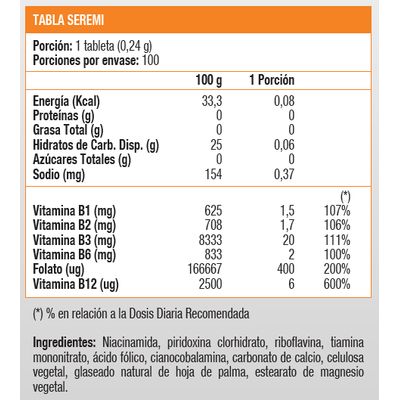 TABLA SEREMI

Porción: 1 tableta (0,24 g)
Porciones por envase: 100

| | 100 g | 1 Porción | |
|---|---|---|---|
| Energía (Kcal) | 33,3 | 0,08 | |
| Proteínas (g) | 0 | 0 | |
| Grasa Total (g) | 0 | 0 | |
| Hidratos de Carb. Disp. (g) | 25 | 0,06 | |
| Azúcares Totales (g) | 0 | 0 | |
| Sodio (mg) | 154 | 0,37 | |
| | | | (*) |
| Vitamina B1 (mg) | 625 | 1,5 | 107% |
| Vitamina B2 (mg) | 708 | 1,7 | 106% |
| Vitamina B3 (mg) | 8333 | 20 | 111% |
| Vitamina B6 (mg) | 833 | 2 | 100% |
| Folato (ug) | 166667 | 400 | 200% |
| Vitamina B12 (ug) | 2500 | 6 | 600% |

(*) % en relación a la Dosis Diaria Recomendada

Ingredientes: Niacinamida, piridoxina clorhidrato, riboflavina, tiamina mononitrato, ácido fólico, cianocobalamina, carbonato de calcio, celulosa vegetal, glaseado natural de hoja de palma, estearato de magnesio vegetal.